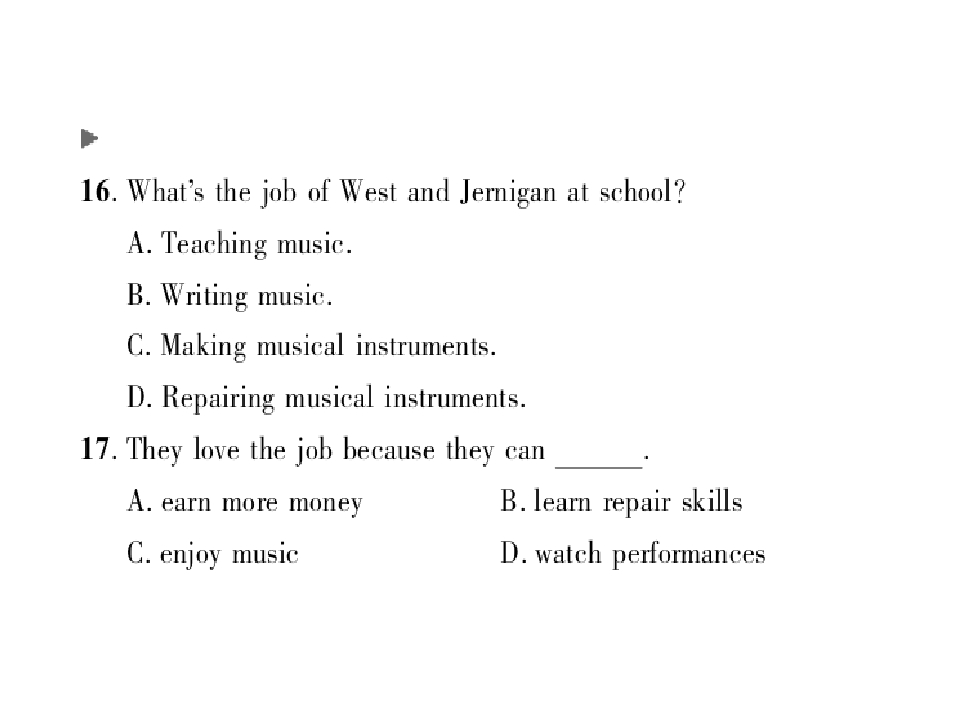 16. What's the job of West and Jernigan at school?
A. Teaching music.
B. Writing music.
C. Making musical instruments.
D. Repairing musical instruments.

17. They love the job because they can ____.
A. earn more money B. learn repair skills
C. enjoy music D. watch performances